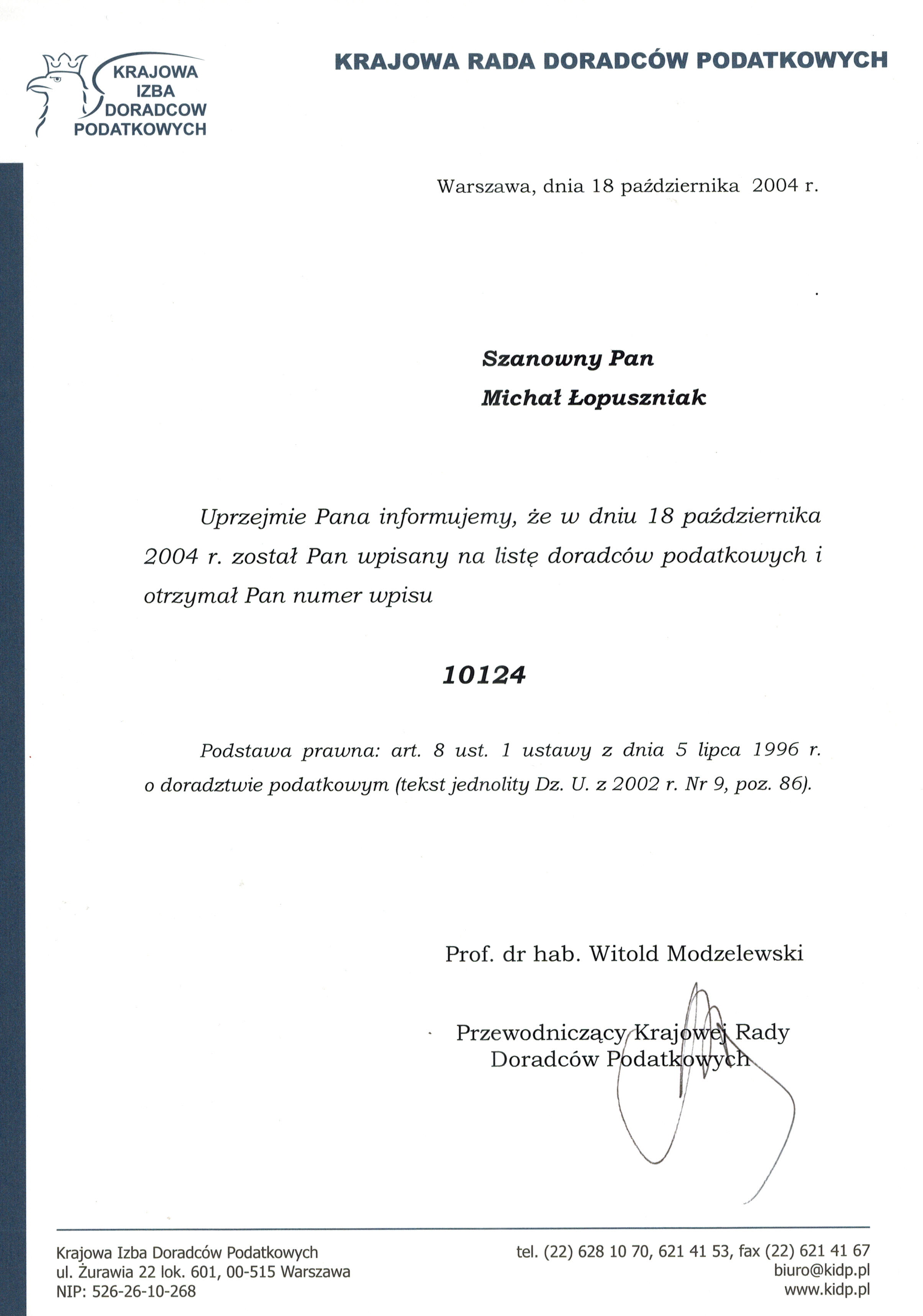 KRAJOWA IZBA DORADCOW PODATKOWYCH

KRAJOWA RADA DORADCÓW PODATKOWYCH

Warszawa, dnia 18 października 2004 r.

Szanowny Pan
Michał Łopuszniak

Uprzejmie Pana informujemy, że w dniu 18 października 2004 r. został Pan wpisany na listę doradców podatkowych i otrzymał Pan numer wpisu

10124

Podstawa prawna: art. 8 ust. 1 ustawy z dnia 5 lipca 1996 r. o doradztwie podatkowym (tekst jednolity Dz. U. z 2002 r. Nr 9, poz. 86).

Prof. dr hab. Witold Modzelewski

Przewodniczący Krajowej Rady Doradców Podatkowych

Krajowa Izba Doradców Podatkowych
ul. Żurawia 22 lok. 601, 00-515 Warszawa
NIP: 526-26-10-268

tel. (22) 628 10 70, 621 41 53, fax (22) 621 41 67
biuro@kidp.pl
www.kidp.pl